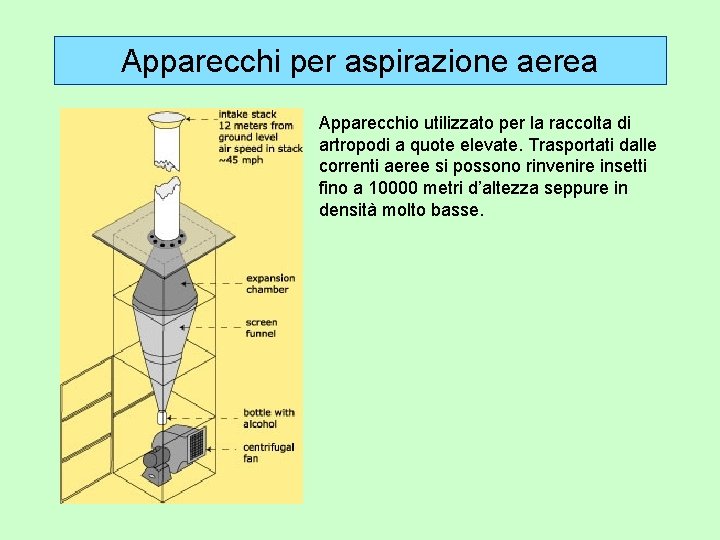 Apparecchi per aspirazione aerea

intake stack
12 meters from ground level
air speed in stack ~45 mph

expansion chamber

screen funnel

bottle with alcohol

centrifugal fan

Apparecchio utilizzato per la raccolta di artropodi a quote elevate. Trasportati dalle correnti aeree si possono rinvenire insetti fino a 10000 metri d'altezza seppure in densità molto basse.